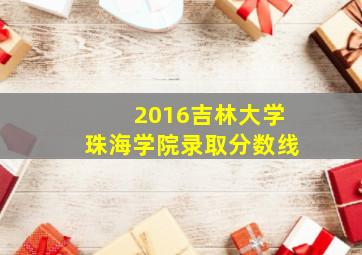 2016吉林大学
珠海学院录取分数线